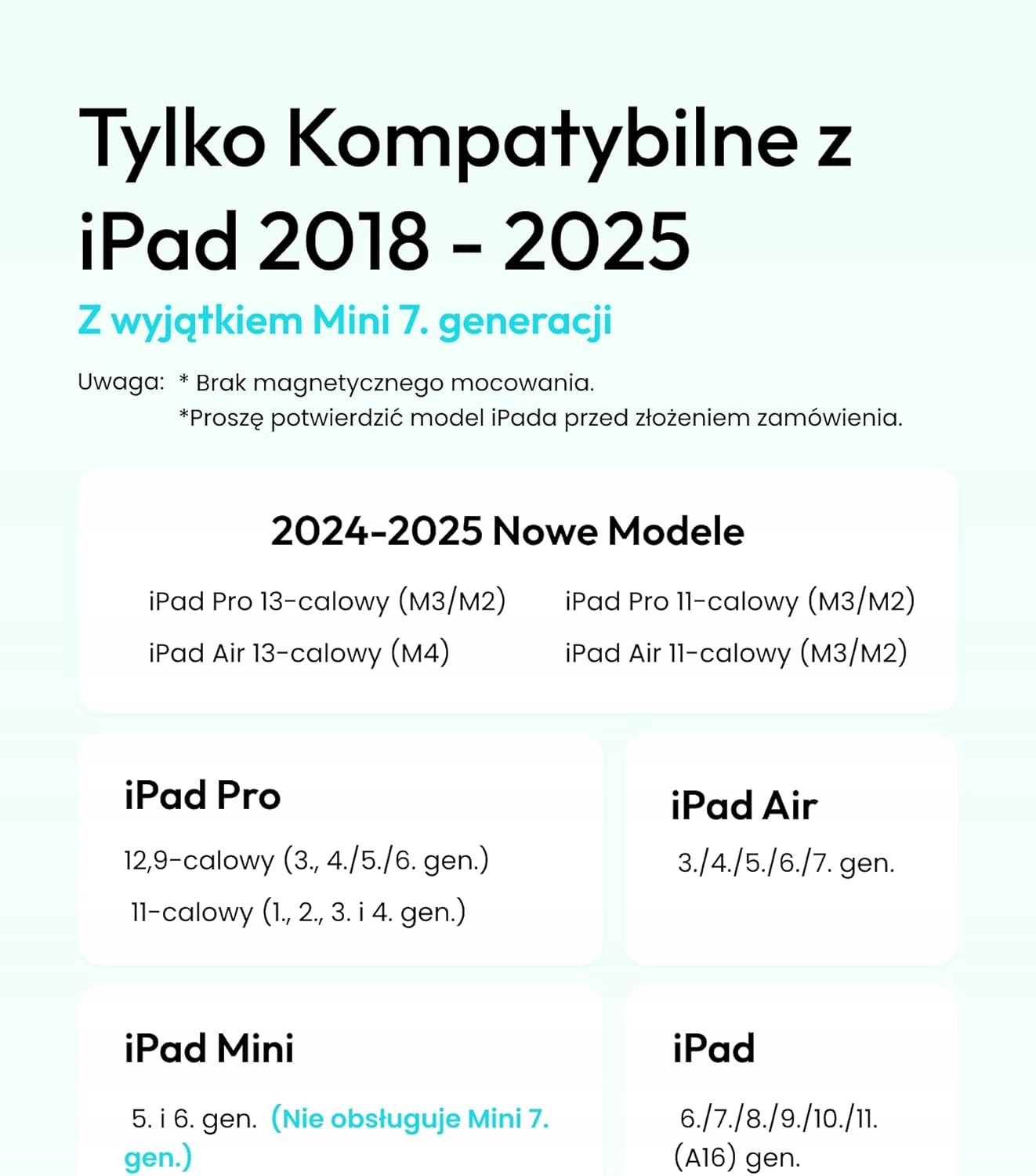 Tylko Kompatybilne z iPad 2018 - 2025

Z wyjątkiem Mini 7. generacji

Uwaga: * Brak magnetycznego mocowania.
*Proszę potwierdzić model iPada przed złożeniem zamówienia.

2024-2025 Nowe Modele

iPad Pro 13-calowy (M3/M2)
iPad Air 13-calowy (M4)

iPad Pro 11-calowy (M3/M2)
iPad Air 11-calowy (M3/M2)

iPad Pro

12,9-calowy (3., 4./5./6. gen.)
11-calowy (1., 2., 3. i 4. gen.)

iPad Air

3./4./5./6./7. gen.

iPad Mini

5. i 6. gen. (Nie obsługuje Mini 7. gen.)

iPad

6./7./8./9./10./11. (A16) gen.